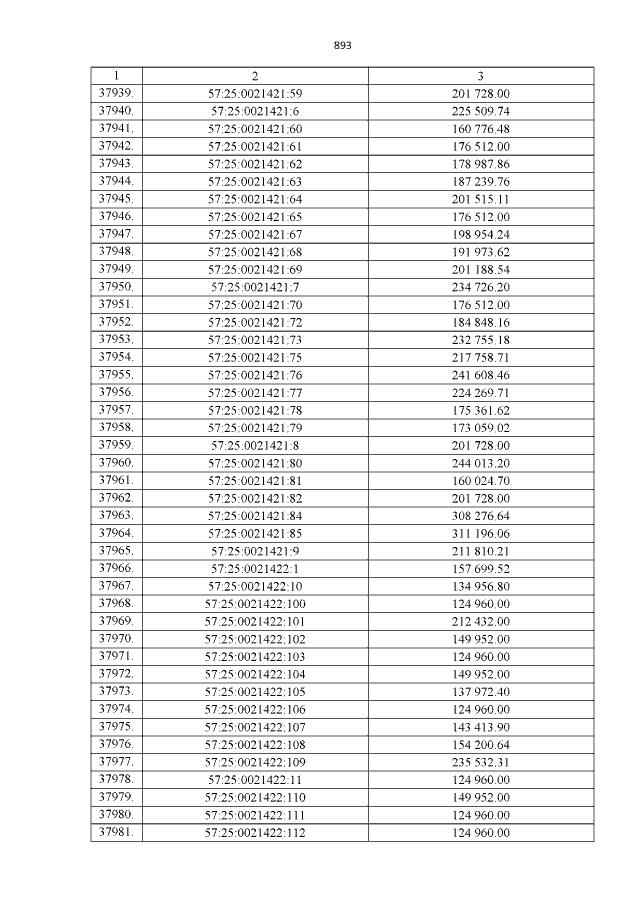 893

| 1 | 2 | 3 |
|---|---|---|
| 37939. | 57:25:0021421:59 | 201 728.00 |
| 37940. | 57:25:0021421:6 | 225 509.74 |
| 37941. | 57:25:0021421:60 | 160 776.48 |
| 37942. | 57:25:0021421:61 | 176 512.00 |
| 37943. | 57:25:0021421:62 | 178 987.86 |
| 37944. | 57:25:0021421:63 | 187 239.76 |
| 37945. | 57:25:0021421:64 | 201 515.11 |
| 37946. | 57:25:0021421:65 | 176 512.00 |
| 37947. | 57:25:0021421:67 | 198 954.24 |
| 37948. | 57:25:0021421:68 | 191 973.62 |
| 37949. | 57:25:0021421:69 | 201 188.54 |
| 37950. | 57:25:0021421:7 | 234 726.20 |
| 37951. | 57:25:0021421:70 | 176 512.00 |
| 37952. | 57:25:0021421:72 | 184 848.16 |
| 37953. | 57:25:0021421:73 | 232 755.18 |
| 37954. | 57:25:0021421:75 | 217 758.71 |
| 37955. | 57:25:0021421:76 | 241 608.46 |
| 37956. | 57:25:0021421:77 | 224 269.71 |
| 37957. | 57:25:0021421:78 | 175 361.62 |
| 37958. | 57:25:0021421:79 | 173 059.02 |
| 37959. | 57:25:0021421:8 | 201 728.00 |
| 37960. | 57:25:0021421:80 | 244 013.20 |
| 37961. | 57:25:0021421:81 | 160 024.70 |
| 37962. | 57:25:0021421:82 | 201 728.00 |
| 37963. | 57:25:0021421:84 | 308 276.64 |
| 37964. | 57:25:0021421:85 | 311 196.06 |
| 37965. | 57:25:0021421:9 | 211 810.21 |
| 37966. | 57:25:0021422:1 | 157 699.52 |
| 37967. | 57:25:0021422:10 | 134 956.80 |
| 37968. | 57:25:0021422:100 | 124 960.00 |
| 37969. | 57:25:0021422:101 | 212 432.00 |
| 37970. | 57:25:0021422:102 | 149 952.00 |
| 37971. | 57:25:0021422:103 | 124 960.00 |
| 37972. | 57:25:0021422:104 | 149 952.00 |
| 37973. | 57:25:0021422:105 | 137 972.40 |
| 37974. | 57:25:0021422:106 | 124 960.00 |
| 37975. | 57:25:0021422:107 | 143 413.90 |
| 37976. | 57:25:0021422:108 | 154 200.64 |
| 37977. | 57:25:0021422:109 | 235 532.31 |
| 37978. | 57:25:0021422:11 | 124 960.00 |
| 37979. | 57:25:0021422:110 | 149 952.00 |
| 37980. | 57:25:0021422:111 | 124 960.00 |
| 37981. | 57:25:0021422:112 | 124 960.00 |